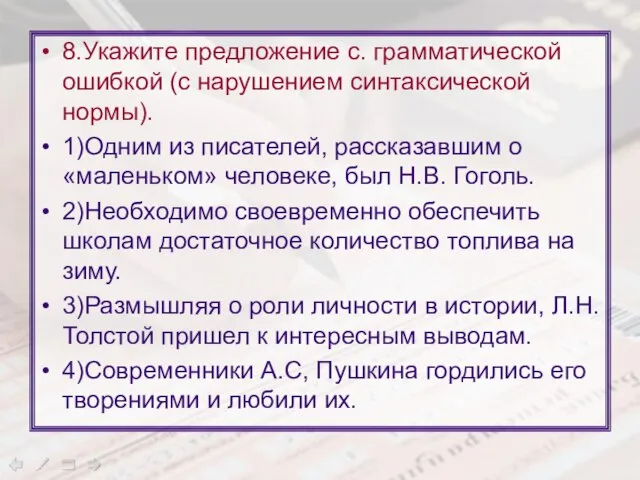 • 8.Укажите предложение с. грамматической ошибкой (с нарушением синтаксической нормы).

• 1)Одним из писателей, рассказавшим о «маленьком» человеке, был Н.В. Гоголь.

• 2)Необходимо своевременно обеспечить школам достаточное количество топлива на зиму.

• 3)Размышляя о роли личности в истории, Л.Н. Толстой пришел к интересным выводам.

• 4)Современники А.С, Пушкина гордились его творениями и любили их.